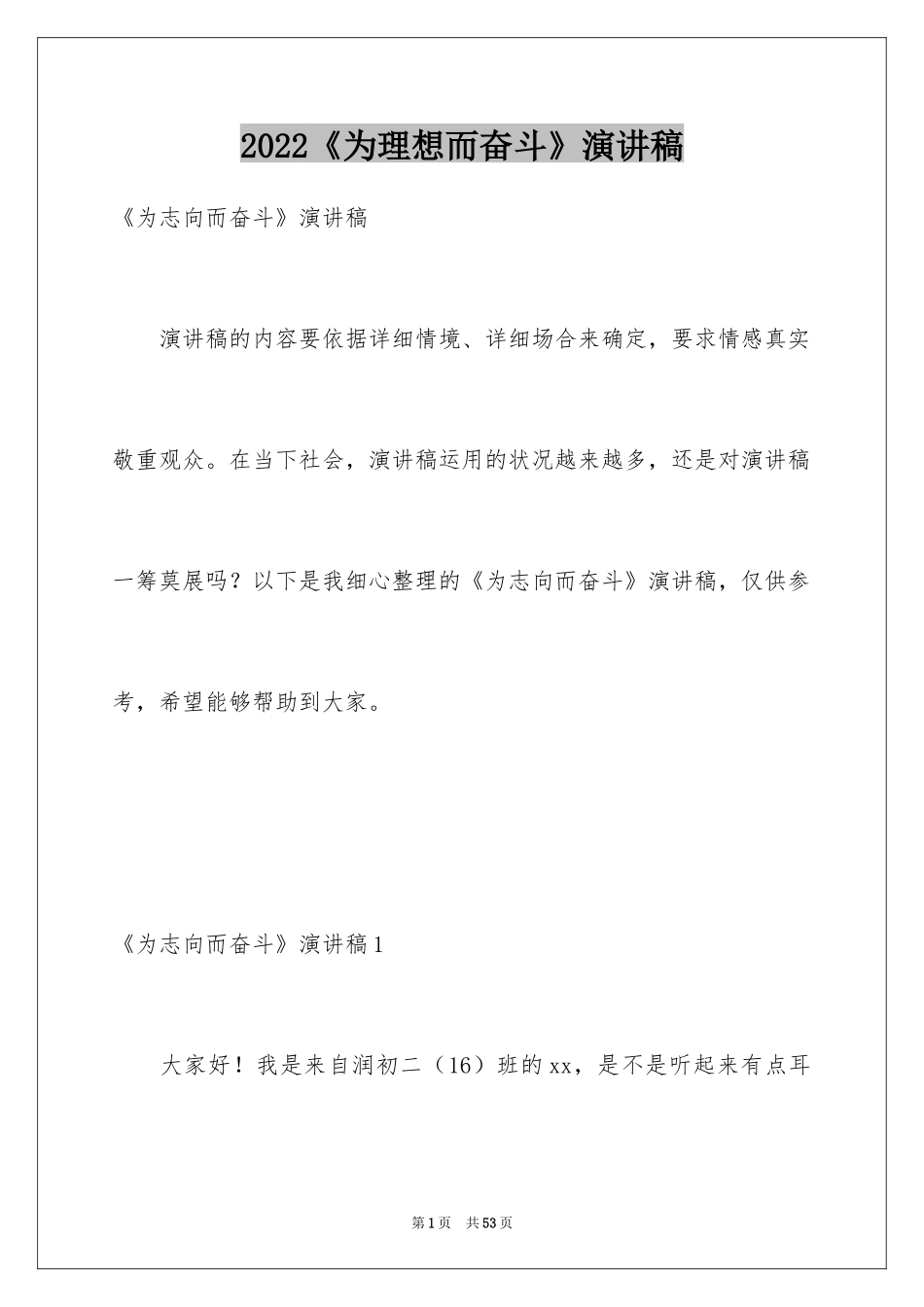 2022《为理想而奋斗》演讲稿

《为志向而奋斗》演讲稿

演讲稿的内容要依据详细情境、详细场合来确定，要求情感真实敬重观众。在当下社会，演讲稿运用的状况越来越多，还是对演讲稿一筹莫展吗？以下是我细心整理的《为志向而奋斗》演讲稿，仅供参考，希望能够帮助到大家。

《为志向而奋斗》演讲稿1

大家好！我是来自润初二（16）班的xx，是不是听起来有点耳

第1页 共53页